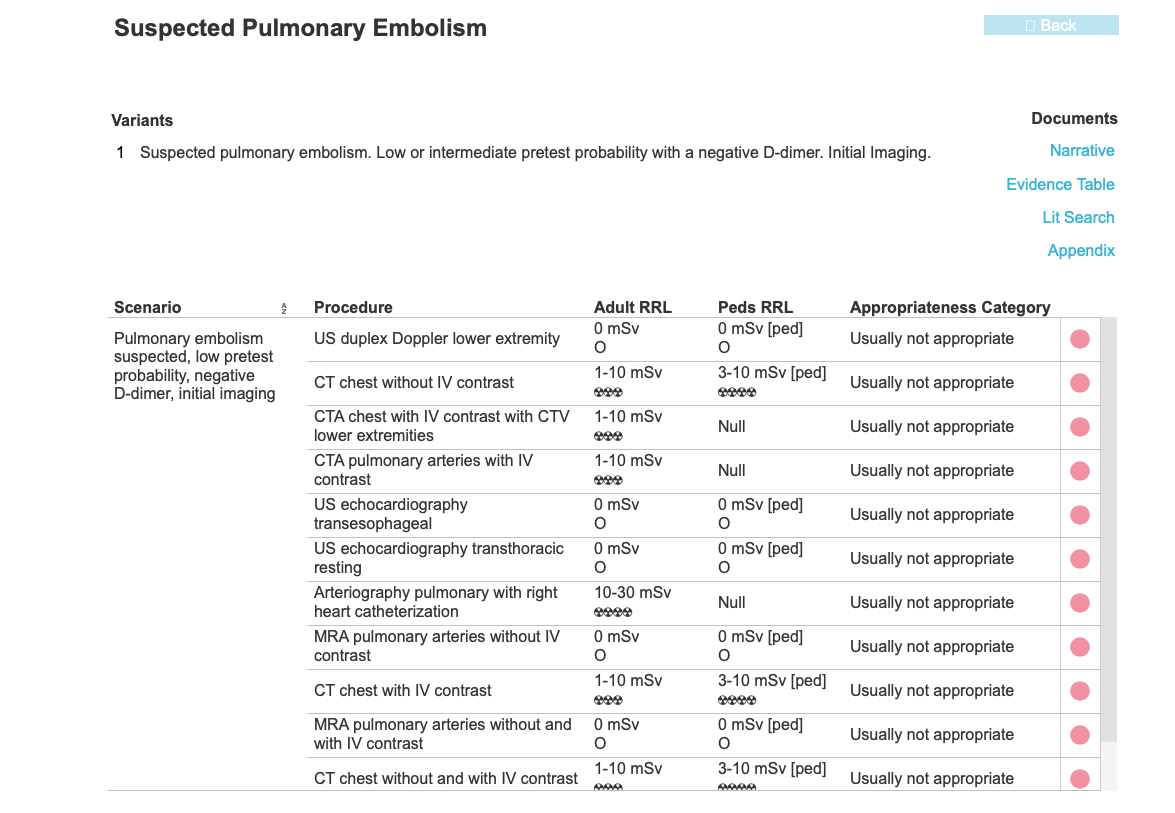 Suspected Pulmonary Embolism

Back

Variants

1 Suspected pulmonary embolism. Low or intermediate pretest probability with a negative D-dimer. Initial Imaging.

Documents

Narrative

Evidence Table

Lit Search

Appendix

| Scenario | Procedure | Adult RRL | Peds RRL | Appropriateness Category |
|---|---|---|---|---|
| Pulmonary embolism suspected, low pretest probability, negative D-dimer, initial imaging | US duplex Doppler lower extremity | 0 mSv O | 0 mSv [ped] O | Usually not appropriate |
| | CT chest without IV contrast | 1-10 mSv ☢☢☢ | 3-10 mSv [ped] ☢☢☢☢ | Usually not appropriate |
| | CTA chest with IV contrast with CTV lower extremities | 1-10 mSv ☢☢☢ | Null | Usually not appropriate |
| | CTA pulmonary arteries with IV contrast | 1-10 mSv ☢☢☢ | Null | Usually not appropriate |
| | US echocardiography transesophageal | 0 mSv O | 0 mSv [ped] O | Usually not appropriate |
| | US echocardiography transthoracic resting | 0 mSv O | 0 mSv [ped] O | Usually not appropriate |
| | Arteriography pulmonary with right heart catheterization | 10-30 mSv ☢☢☢☢ | Null | Usually not appropriate |
| | MRA pulmonary arteries without IV contrast | 0 mSv O | 0 mSv [ped] O | Usually not appropriate |
| | CT chest with IV contrast | 1-10 mSv ☢☢☢ | 3-10 mSv [ped] ☢☢☢☢ | Usually not appropriate |
| | MRA pulmonary arteries without and with IV contrast | 0 mSv O | 0 mSv [ped] O | Usually not appropriate |
| | CT chest without and with IV contrast | 1-10 mSv ☢☢☢ | 3-10 mSv [ped] ☢☢☢☢ | Usually not appropriate |